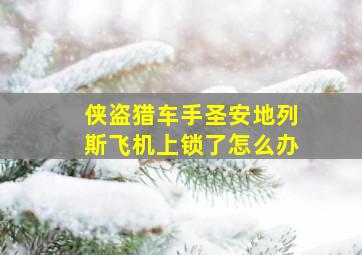 侠盗猎车手圣安地列斯飞机上锁了怎么办